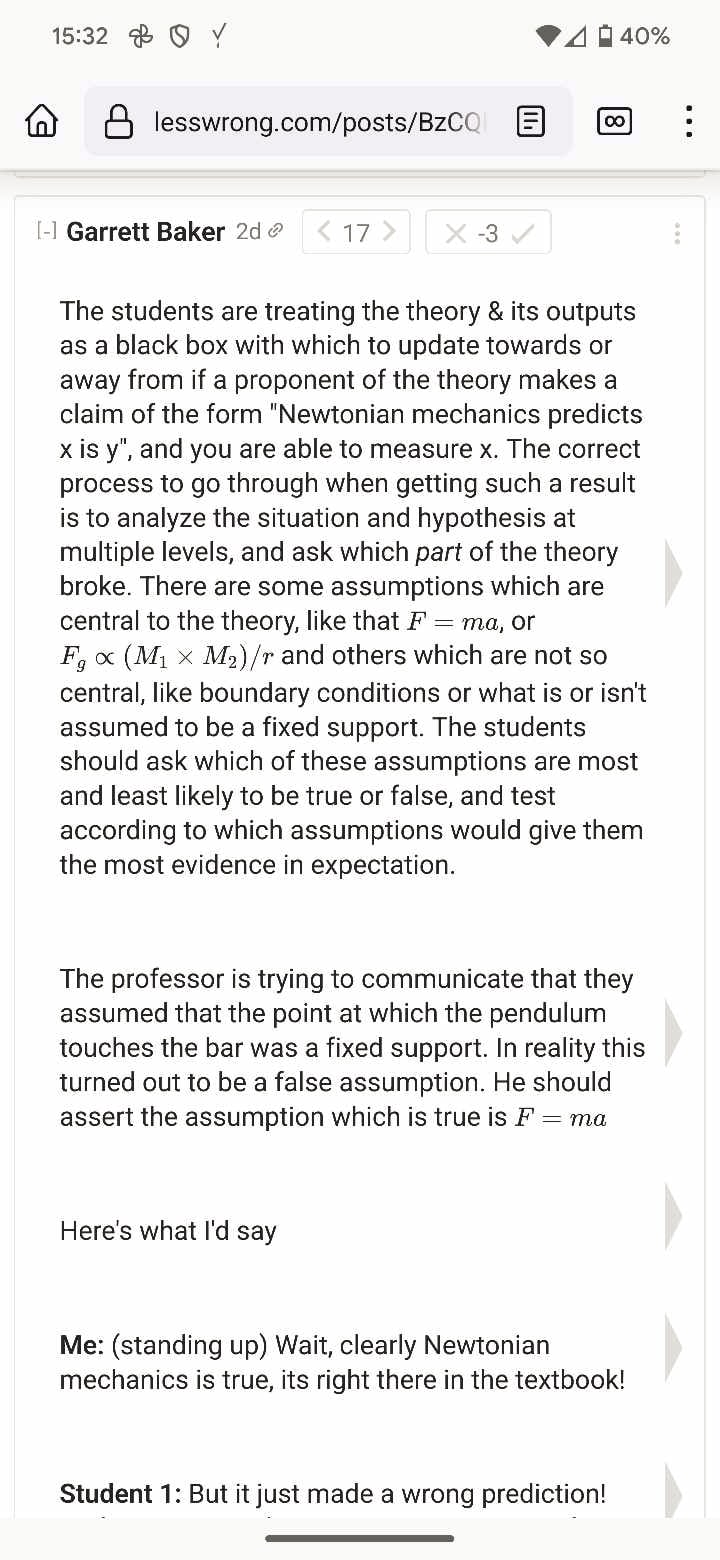 15:32 40%

lesswrong.com/posts/BzCQ

[-] Garrett Baker 2d 17 -3

The students are treating the theory & its outputs as a black box with which to update towards or away from if a proponent of the theory makes a claim of the form "Newtonian mechanics predicts x is y", and you are able to measure x. The correct process to go through when getting such a result is to analyze the situation and hypothesis at multiple levels, and ask which part of the theory broke. There are some assumptions which are central to the theory, like that $F = ma$, or $F_g \propto (M_1 \times M_2)/r$ and others which are not so central, like boundary conditions or what is or isn't assumed to be a fixed support. The students should ask which of these assumptions are most and least likely to be true or false, and test according to which assumptions would give them the most evidence in expectation.

The professor is trying to communicate that they assumed that the point at which the pendulum touches the bar was a fixed support. In reality this turned out to be a false assumption. He should assert the assumption which is true is $F = ma$

Here's what I'd say

Me: (standing up) Wait, clearly Newtonian mechanics is true, its right there in the textbook!

Student 1: But it just made a wrong prediction!